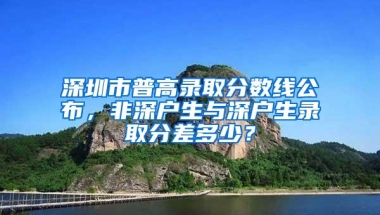 深圳市普高录取分数线公布，非深户生与深户生录取分差多少？